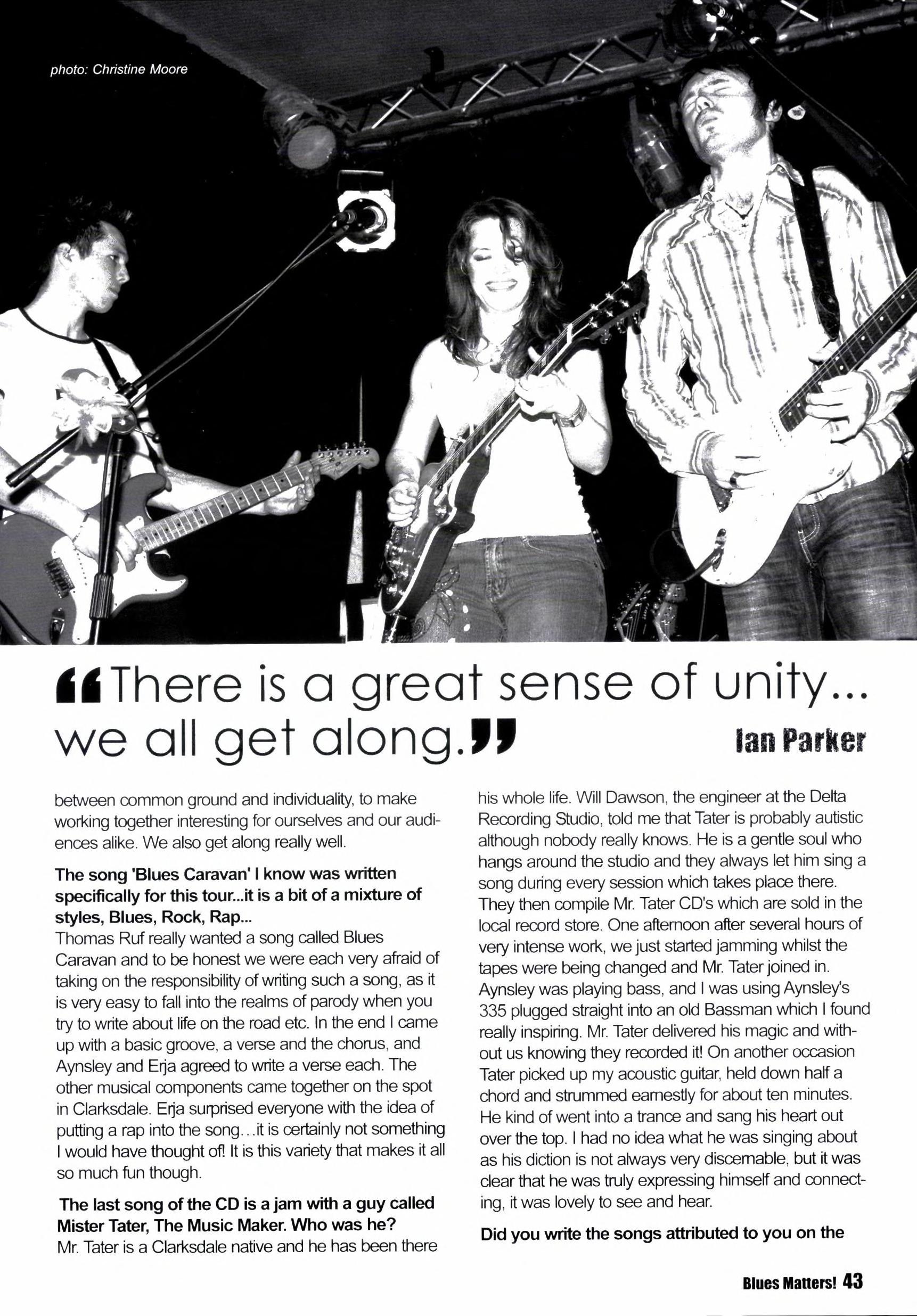 photo: Christine Moore

"There is a great sense of unity... we all get along." Ian Parker

between common ground and individuality, to make working together interesting for ourselves and our audiences alike. We also get along really well.

The song 'Blues Caravan' I know was written specifically for this tour...it is a bit of a mixture of styles, Blues, Rock, Rap...
Thomas Ruf really wanted a song called Blues Caravan and to be honest we were each very afraid of taking on the responsibility of writing such a song, as it is very easy to fall into the realms of parody when you try to write about life on the road etc. In the end I came up with a basic groove, a verse and the chorus, and Aynsley and Erja agreed to write a verse each. The other musical components came together on the spot in Clarksdale. Erja surprised everyone with the idea of putting a rap into the song...it is certainly not something I would have thought of! It is this variety that makes it all so much fun though.

The last song of the CD is a jam with a guy called Mister Tater, The Music Maker. Who was he?
Mr. Tater is a Clarksdale native and he has been there his whole life. Will Dawson, the engineer at the Delta Recording Studio, told me that Tater is probably autistic although nobody really knows. He is a gentle soul who hangs around the studio and they always let him sing a song during every session which takes place there. They then compile Mr. Tater CD's which are sold in the local record store. One afternoon after several hours of very intense work, we just started jamming whilst the tapes were being changed and Mr. Tater joined in. Aynsley was playing bass, and I was using Aynsley's 335 plugged straight into an old Bassman which I found really inspiring. Mr. Tater delivered his magic and without us knowing they recorded it! On another occasion Tater picked up my acoustic guitar, held down half a chord and strummed earnestly for about ten minutes. He kind of went into a trance and sang his heart out over the top. I had no idea what he was singing about as his diction is not always very discernable, but it was clear that he was truly expressing himself and connecting, it was lovely to see and hear.

Did you write the songs attributed to you on the

Blues Matters! 43